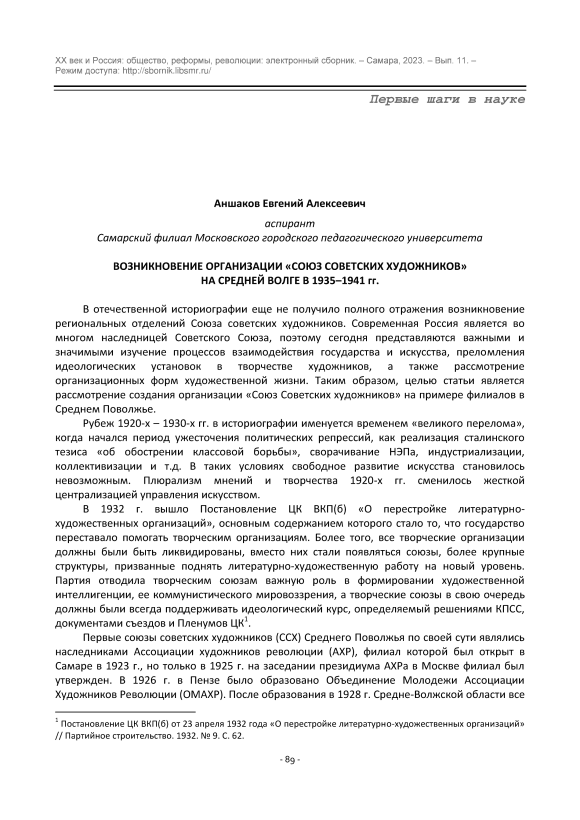 XX век и Россия: общество, реформы, революции: электронный сборник. – Самара, 2023. – Вып. 11. – Режим доступа: http://sbornik.libsmr.ru/

Первые шаги в науке

Аншаков Евгений Алексеевич

аспирант
Самарский филиал Московского городского педагогического университета

ВОЗНИКНОВЕНИЕ ОРГАНИЗАЦИИ «СОЮЗ СОВЕТСКИХ ХУДОЖНИКОВ» НА СРЕДНЕЙ ВОЛГЕ В 1935–1941 гг.

В отечественной историографии еще не получило полного отражения возникновение региональных отделений Союза советских художников. Современная Россия является во многом наследницей Советского Союза, поэтому сегодня представляются важными и значимыми изучение процессов взаимодействия государства и искусства, преломления идеологических установок в творчестве художников, а также рассмотрение организационных форм художественной жизни. Таким образом, целью статьи является рассмотрение создания организации «Союз Советских художников» на примере филиалов в Среднем Поволжье.

Рубеж 1920-х – 1930-х гг. в историографии именуется временем «великого перелома», когда начался период ужесточения политических репрессий, как реализация сталинского тезиса «об обострении классовой борьбы», сворачивание НЭПа, индустриализации, коллективизации и т.д. В таких условиях свободное развитие искусства становилось невозможным. Плюрализм мнений и творчества 1920-х гг. сменилось жесткой централизацией управления искусством.

В 1932 г. вышло Постановление ЦК ВКП(б) «О перестройке литературно-художественных организаций», основным содержанием которого стало то, что государство переставало помогать творческим организациям. Более того, все творческие организации должны были быть ликвидированы, вместо них стали появляться союзы, более крупные структуры, призванные поднять литературно-художественную работу на новый уровень. Партия отводила творческим союзам важную роль в формировании художественной интеллигенции, ее коммунистического мировоззрения, а творческие союзы в свою очередь должны были всегда поддерживать идеологический курс, определяемый решениями КПСС, документами съездов и Пленумов ЦК$^1$.

Первые союзы советских художников (ССХ) Среднего Поволжья по своей сути являлись наследниками Ассоциации художников революции (АХР), филиал которой был открыт в Самаре в 1923 г., но только в 1925 г. на заседании президиума АХРа в Москве филиал был утвержден. В 1926 г. в Пензе было образовано Объединение Молодежи Ассоциации Художников Революции (ОМАХР). После образования в 1928 г. Средне-Волжской области все

$^1$ Постановление ЦК ВКП(б) от 23 апреля 1932 года «О перестройке литературно-художественных организаций» // Партийное строительство. 1932. № 9. С. 62.

- 89 -